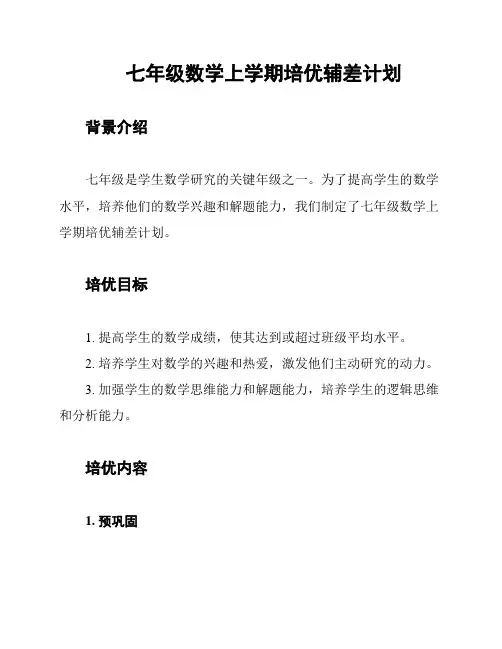 七年级数学上学期培优辅差计划

背景介绍

七年级是学生数学研究的关键年级之一。为了提高学生的数学水平，培养他们的数学兴趣和解题能力，我们制定了七年级数学上学期培优辅差计划。

培优目标

1. 提高学生的数学成绩，使其达到或超过班级平均水平。

2. 培养学生对数学的兴趣和热爱，激发他们主动研究的动力。

3. 加强学生的数学思维能力和解题能力，培养学生的逻辑思维和分析能力。

培优内容

1. 预巩固